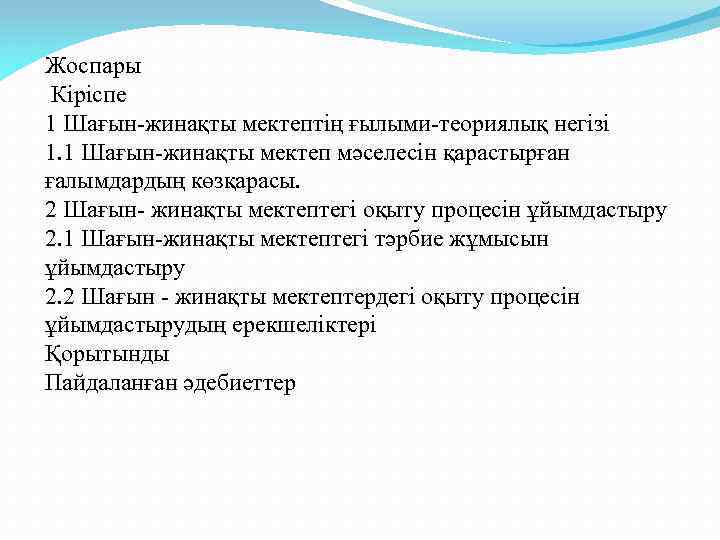 Жоспары
Кіріспе
1 Шағын-жинақты мектептің ғылыми-теориялық негізі
1.1 Шағын-жинақты мектеп мәселесін қарастырған ғалымдардың көзқарасы.
2 Шағын- жинақты мектептегі оқыту процесін ұйымдастыру
2.1 Шағын-жинақты мектептегі тәрбие жұмысын ұйымдастыру
2.2 Шағын - жинақты мектептердегі оқыту процесін ұйымдастырудың ерекшеліктері
Қорытынды
Пайдаланған әдебиеттер